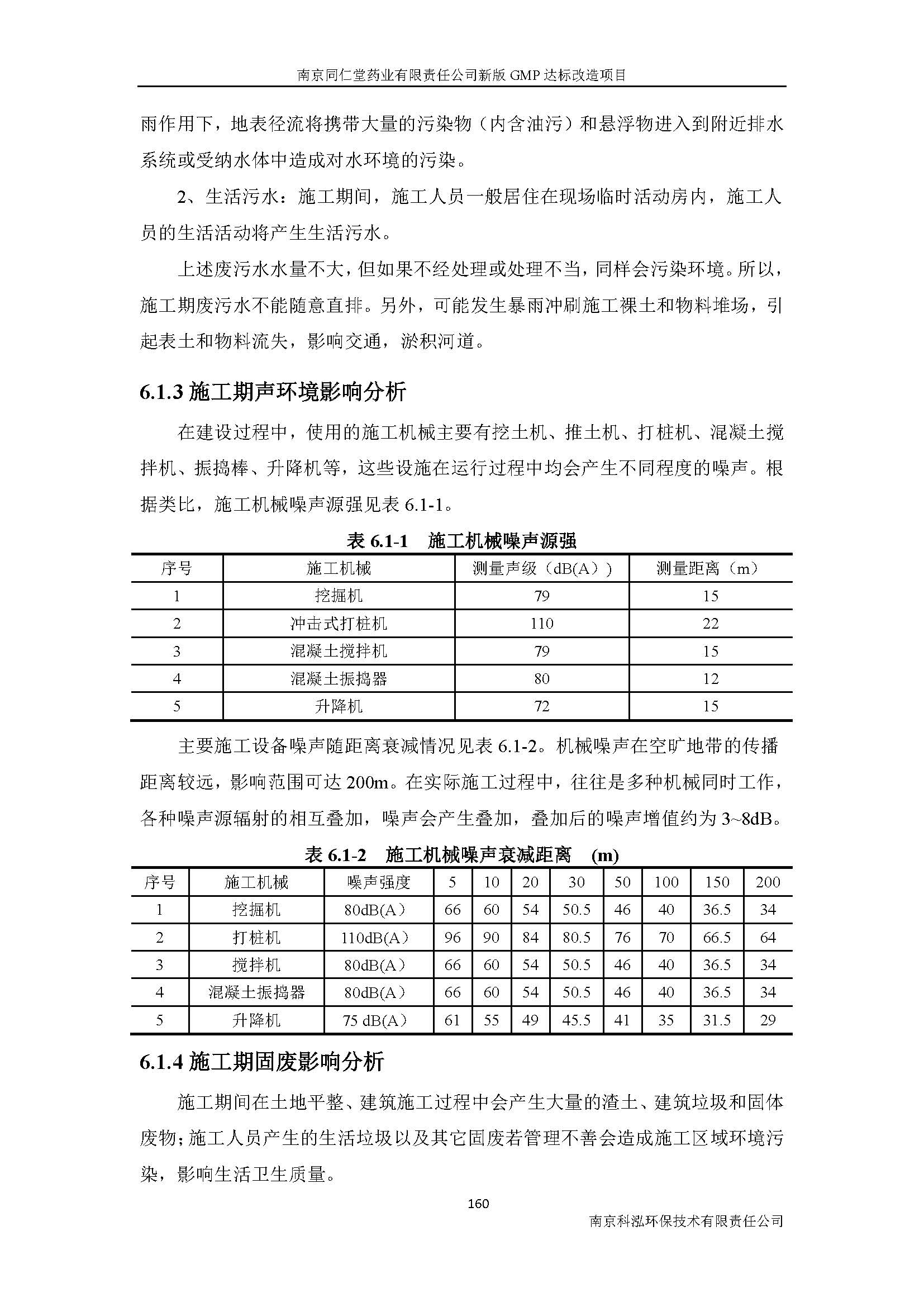 南京同仁堂药业有限责任公司新版 GMP 达标改造项目

雨作用下，地表径流将携带大量的污染物（内含油污）和悬浮物进入到附近排水系统或受纳水体中造成对水环境的污染。

2、生活污水：施工期间，施工人员一般居住在现场临时活动房内，施工人员的生活活动将产生生活污水。

上述废污水水量不大，但如果不经处理或处理不当，同样会污染环境。所以，施工期废污水不能随意直排。另外，可能发生暴雨冲刷施工裸土和物料堆场，引起表土和物料流失，影响交通，淤积河道。

6.1.3 施工期声环境影响分析

在建设过程中，使用的施工机械主要有挖土机、推土机、打桩机、混凝土搅拌机、振捣棒、升降机等，这些设施在运行过程中均会产生不同程度的噪声。根据类比，施工机械噪声源强见表 6.1-1。

表 6.1-1 施工机械噪声源强

| 序号 | 施工机械 | 测量声级（dB(A)） | 测量距离（m） |
|---|---|---|---|
| 1 | 挖掘机 | 79 | 15 |
| 2 | 冲击式打桩机 | 110 | 22 |
| 3 | 混凝土搅拌机 | 79 | 15 |
| 4 | 混凝土振捣器 | 80 | 12 |
| 5 | 升降机 | 72 | 15 |

主要施工设备噪声随距离衰减情况见表 6.1-2。机械噪声在空旷地带的传播距离较远，影响范围可达 200m。在实际施工过程中，往往是多种机械同时工作，各种噪声源辐射的相互叠加，噪声会产生叠加，叠加后的噪声增值约为 3~8dB。

表 6.1-2 施工机械噪声衰减距离 (m)

| 序号 | 施工机械 | 噪声强度 | 5 | 10 | 20 | 30 | 50 | 100 | 150 | 200 |
|---|---|---|---|---|---|---|---|---|---|---|
| 1 | 挖掘机 | 80dB(A) | 66 | 60 | 54 | 50.5 | 46 | 40 | 36.5 | 34 |
| 2 | 打桩机 | 110dB(A) | 96 | 90 | 84 | 80.5 | 76 | 70 | 66.5 | 64 |
| 3 | 搅拌机 | 80dB(A) | 66 | 60 | 54 | 50.5 | 46 | 40 | 36.5 | 34 |
| 4 | 混凝土振捣器 | 80dB(A) | 66 | 60 | 54 | 50.5 | 46 | 40 | 36.5 | 34 |
| 5 | 升降机 | 75 dB(A) | 61 | 55 | 49 | 45.5 | 41 | 35 | 31.5 | 29 |

6.1.4 施工期固废影响分析

施工期间在土地平整、建筑施工过程中会产生大量的渣土、建筑垃圾和固体废物；施工人员产生的生活垃圾以及其它固废若管理不善会造成施工区域环境污染，影响生活卫生质量。

160

南京科泓环保技术有限责任公司